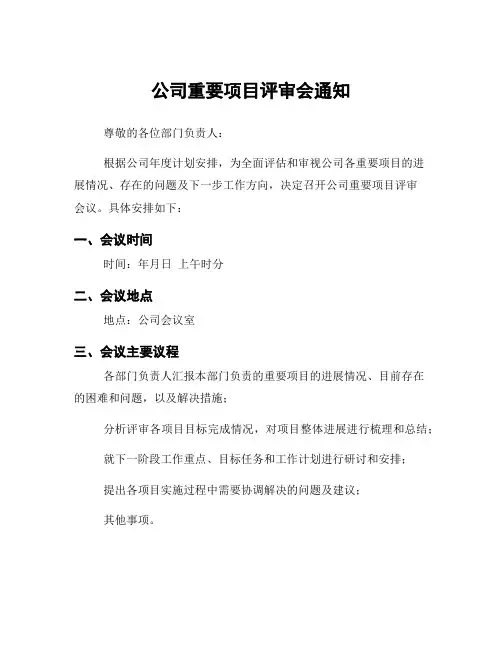 公司重要项目评审会通知

尊敬的各位部门负责人：

根据公司年度计划安排，为全面评估和审视公司各重要项目的进展情况、存在的问题及下一步工作方向，决定召开公司重要项目评审会议。具体安排如下：

一、会议时间

时间：年月日 上午时分

二、会议地点

地点：公司会议室

三、会议主要议程

各部门负责人汇报本部门负责的重要项目的进展情况、目前存在的困难和问题，以及解决措施；

分析评审各项目目标完成情况，对项目整体进展进行梳理和总结；

就下一阶段工作重点、目标任务和工作计划进行研讨和安排；

提出各项目实施过程中需要协调解决的问题及建议；

其他事项。